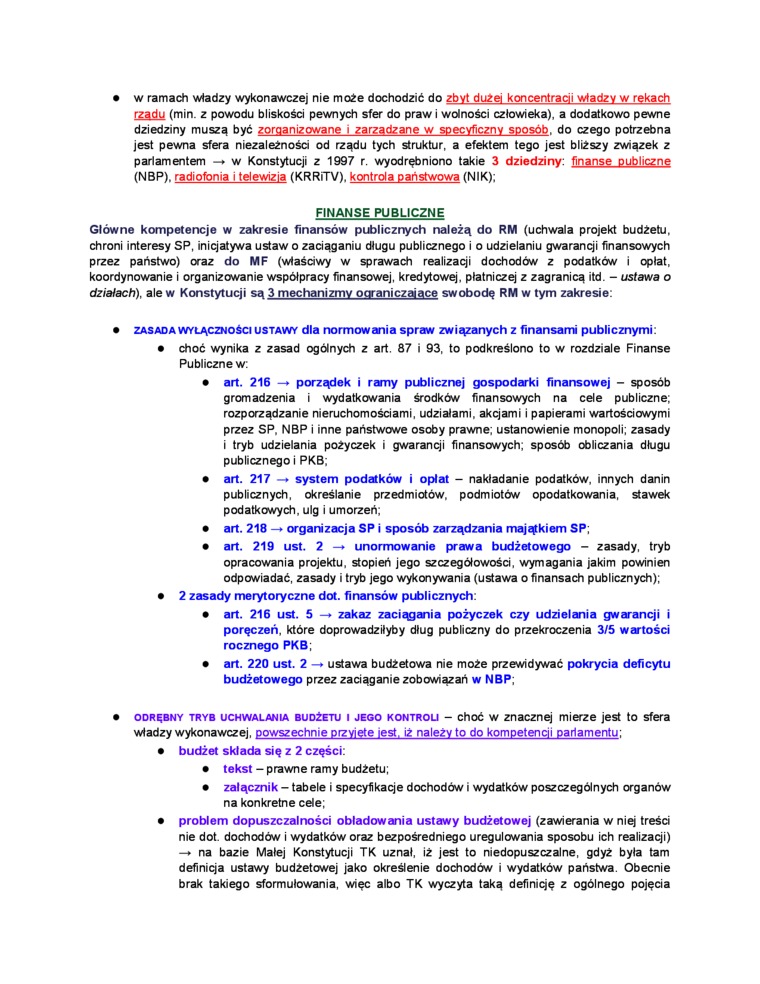 ● w ramach władzy wykonawczej nie może dochodzić do zbyt dużej koncentracji władzy w rękach rządu (min. z powodu bliskości pewnych sfer do praw i wolności człowieka), a dodatkowo pewne dziedziny muszą być zorganizowane i zarządzane w specyficzny sposób, do czego potrzebna jest pewna sfera niezależności od rządu tych struktur, a efektem tego jest bliższy związek z parlamentem → w Konstytucji z 1997 r. wyodrębniono takie 3 dziedziny: finanse publiczne (NBP), radiofonia i telewizja (KRRiTV), kontrola państwowa (NIK);

FINANSE PUBLICZNE

Główne kompetencje w zakresie finansów publicznych należą do RM (uchwala projekt budżetu, chroni interesy SP, inicjatywa ustaw o zaciąganiu długu publicznego i o udzielaniu gwarancji finansowych przez państwo) oraz do MF (właściwy w sprawach realizacji dochodów z podatków i opłat, koordynowanie i organizowanie współpracy finansowej, kredytowej, płatniczej z zagranicą itd. – ustawa o działach), ale w Konstytucji są 3 mechanizmy ograniczające swobodę RM w tym zakresie:

● ZASADA WYŁĄCZNOŚCI USTAWY dla normowania spraw związanych z finansami publicznymi:
● choć wynika z zasad ogólnych z art. 87 i 93, to podkreślono to w rozdziale Finanse Publiczne w:
● art. 216 → porządek i ramy publicznej gospodarki finansowej – sposób gromadzenia i wydatkowania środków finansowych na cele publiczne; rozporządzanie nieruchomościami, udziałami, akcjami i papierami wartościowymi przez SP, NBP i inne państwowe osoby prawne; ustanowienie monopoli; zasady i tryb udzielania pożyczek i gwarancji finansowych; sposób obliczania długu publicznego i PKB;
● art. 217 → system podatków i opłat – nakładanie podatków, innych danin publicznych, określanie przedmiotów, podmiotów opodatkowania, stawek podatkowych, ulg i umorzeń;
● art. 218 → organizacja SP i sposób zarządzania majątkiem SP;
● art. 219 ust. 2 → unormowanie prawa budżetowego – zasady, tryb opracowania projektu, stopień jego szczegółowości, wymagania jakim powinien odpowiadać, zasady i tryb jego wykonywania (ustawa o finansach publicznych);
● 2 zasady merytoryczne dot. finansów publicznych:
● art. 216 ust. 5 → zakaz zaciągania pożyczek czy udzielania gwarancji i poręczeń, które doprowadziłyby dług publiczny do przekroczenia 3/5 wartości rocznego PKB;
● art. 220 ust. 2 → ustawa budżetowa nie może przewidywać pokrycia deficytu budżetowego przez zaciąganie zobowiązań w NBP;

● ODRĘBNY TRYB UCHWALANIA BUDŻETU I JEGO KONTROLI – choć w znacznej mierze jest to sfera władzy wykonawczej, powszechnie przyjęte jest, iż należy to do kompetencji parlamentu;
● budżet składa się z 2 części:
● tekst – prawne ramy budżetu;
● załącznik – tabele i specyfikacje dochodów i wydatków poszczególnych organów na konkretne cele;
● problem dopuszczalności obładowania ustawy budżetowej (zawierania w niej treści nie dot. dochodów i wydatków oraz bezpośredniego uregulowania sposobu ich realizacji) → na bazie Małej Konstytucji TK uznał, iż jest to niedopuszczalne, gdyż była tam definicja ustawy budżetowej jako określenie dochodów i wydatków państwa. Obecnie brak takiego sformułowania, więc albo TK wyczyta taką definicję z ogólnego pojęcia